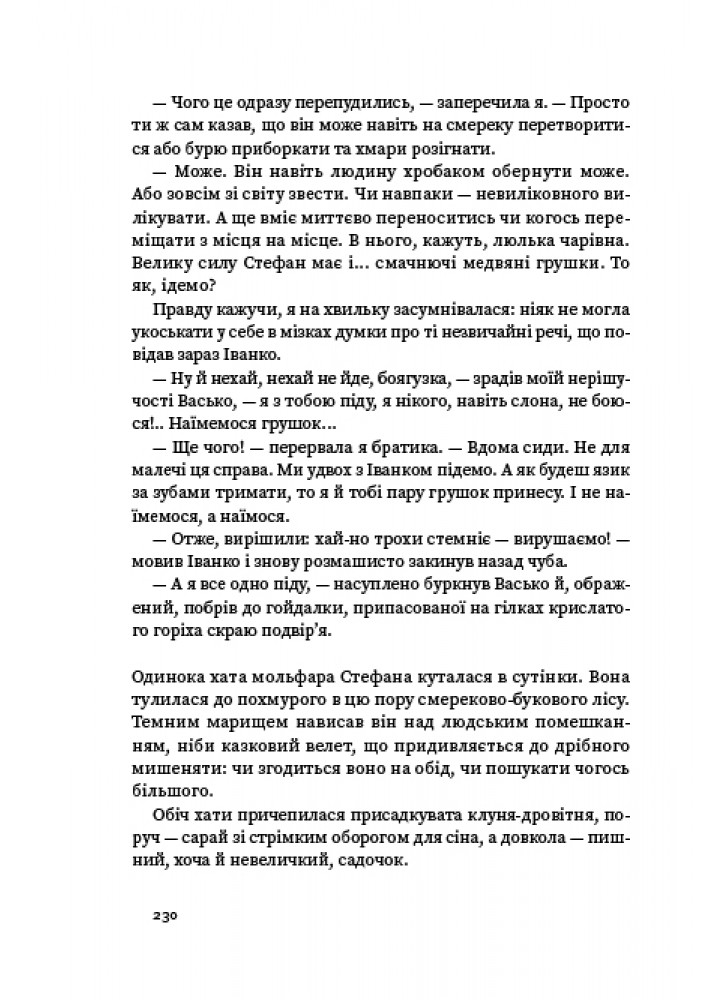 — Чого це одразу перепудились, — заперечила я. — Просто ти ж сам казав, що він може навіть на смереку перетворитися або бурю приборкати та хмари розігнати.

— Може. Він навіть людину хробаком обернути може. Або зовсім зі світу звести. Чи навпаки — невиліковного вилікувати. А ще вміє миттєво переноситись чи когось переміщати з місця на місце. В нього, кажуть, люлька чарівна. Велику силу Стефан має і... смачнючі медвяні грушки. То як, ідемо?

Правду кажучи, я на хвильку засумнівалася: ніяк не могла укоськати у себе в мізках думки про ті незвичайні речі, що повідав зараз Іванко.

— Ну й нехай, нехай не йде, боягузка, — зрадів моїй нерішучості Васько, — я з тобою піду, я нікого, навіть слона, не боюся!.. Наїмемося грушок...

— Ще чого! — перервала я братика. — Вдома сиди. Не для малечі ця справа. Ми удвох з Іванком підемо. А як будеш язик за зубами тримати, то я й тобі пару грушок принесу. І не наїмемося, а наїмося.

— Отже, вирішили: хай-но трохи стемніє — вирушаємо! — мовив Іванко і знову розмашисто закинув назад чуба.

— А я все одно піду, — насуплено буркнув Васько й, ображений, побрів до гойдалки, припасованої на гілках крислатого горіха скраю подвір'я.

Одинока хата мольфара Стефана куталася в сутінки. Вона тулилася до похмурого в цю пору смереково-букового лісу. Темним марищем нависав він над людським помешканням, ніби казковий велет, що придивляється до дрібного мишеняти: чи згодиться воно на обід, чи пошукати чогось більшого.

Обіч хати причепилася присадкувата клуня-дровітня, поруч — сарай зі стрімким оборогом для сіна, а довкола — пишний, хоча й невеличкий, садочок.

230